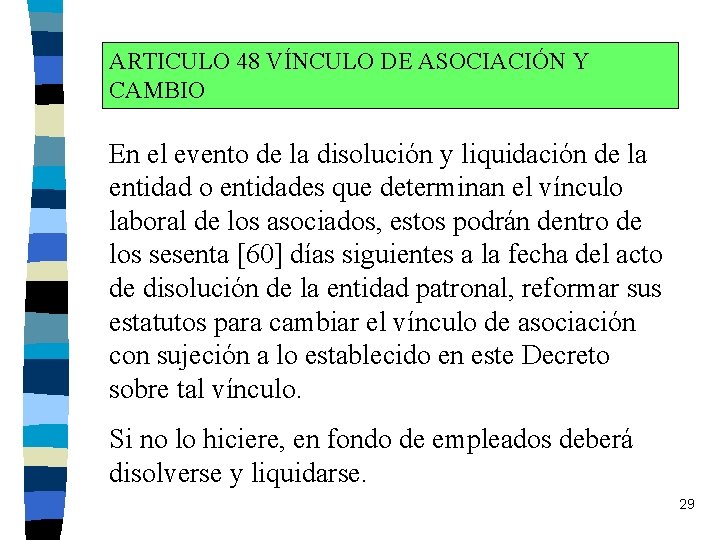 ARTICULO 48 VÍNCULO DE ASOCIACIÓN Y CAMBIO

En el evento de la disolución y liquidación de la entidad o entidades que determinan el vínculo laboral de los asociados, estos podrán dentro de los sesenta [60] días siguientes a la fecha del acto de disolución de la entidad patronal, reformar sus estatutos para cambiar el vínculo de asociación con sujeción a lo establecido en este Decreto sobre tal vínculo.

Si no lo hiciere, en fondo de empleados deberá disolverse y liquidarse.

29